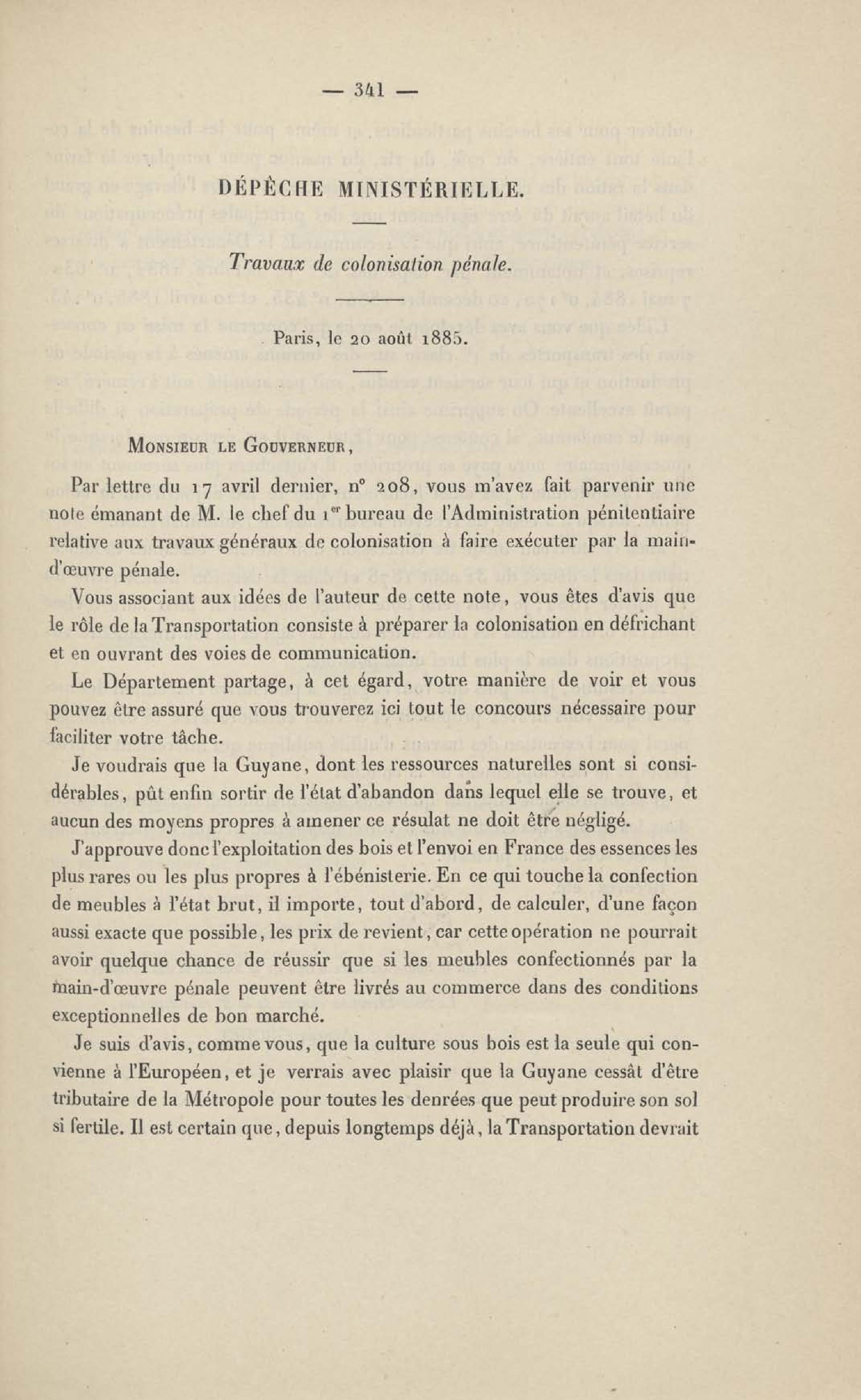 — 341 —

DÉPÊCHE MINISTÉRIELLE.

Travaux de colonisation pénale.

Paris, le 20 août 1885.

Monsieur le Gouverneur,

Par lettre du 17 avril dernier, n° 208, vous m'avez fait parvenir une note émanant de M. le chef du 1er bureau de l'Administration pénitentiaire relative aux travaux généraux de colonisation à faire exécuter par la main-d'œuvre pénale.

Vous associant aux idées de l'auteur de cette note, vous êtes d'avis que le rôle de la Transportation consiste à préparer la colonisation en défrichant et en ouvrant des voies de communication.

Le Département partage, à cet égard, votre manière de voir et vous pouvez être assuré que vous trouverez ici tout le concours nécessaire pour faciliter votre tâche.

Je voudrais que la Guyane, dont les ressources naturelles sont si considérables, pût enfin sortir de l'état d'abandon dans lequel elle se trouve, et aucun des moyens propres à amener ce résulat ne doit être négligé.

J'approuve donc l'exploitation des bois et l'envoi en France des essences les plus rares ou les plus propres à l'ébénisterie. En ce qui touche la confection de meubles à l'état brut, il importe, tout d'abord, de calculer, d'une façon aussi exacte que possible, les prix de revient, car cette opération ne pourrait avoir quelque chance de réussir que si les meubles confectionnés par la main-d'œuvre pénale peuvent être livrés au commerce dans des conditions exceptionnelles de bon marché.

Je suis d'avis, comme vous, que la culture sous bois est la seule qui convienne à l'Européen, et je verrais avec plaisir que la Guyane cessât d'être tributaire de la Métropole pour toutes les denrées que peut produire son sol si fertile. Il est certain que, depuis longtemps déjà, la Transportation devrait